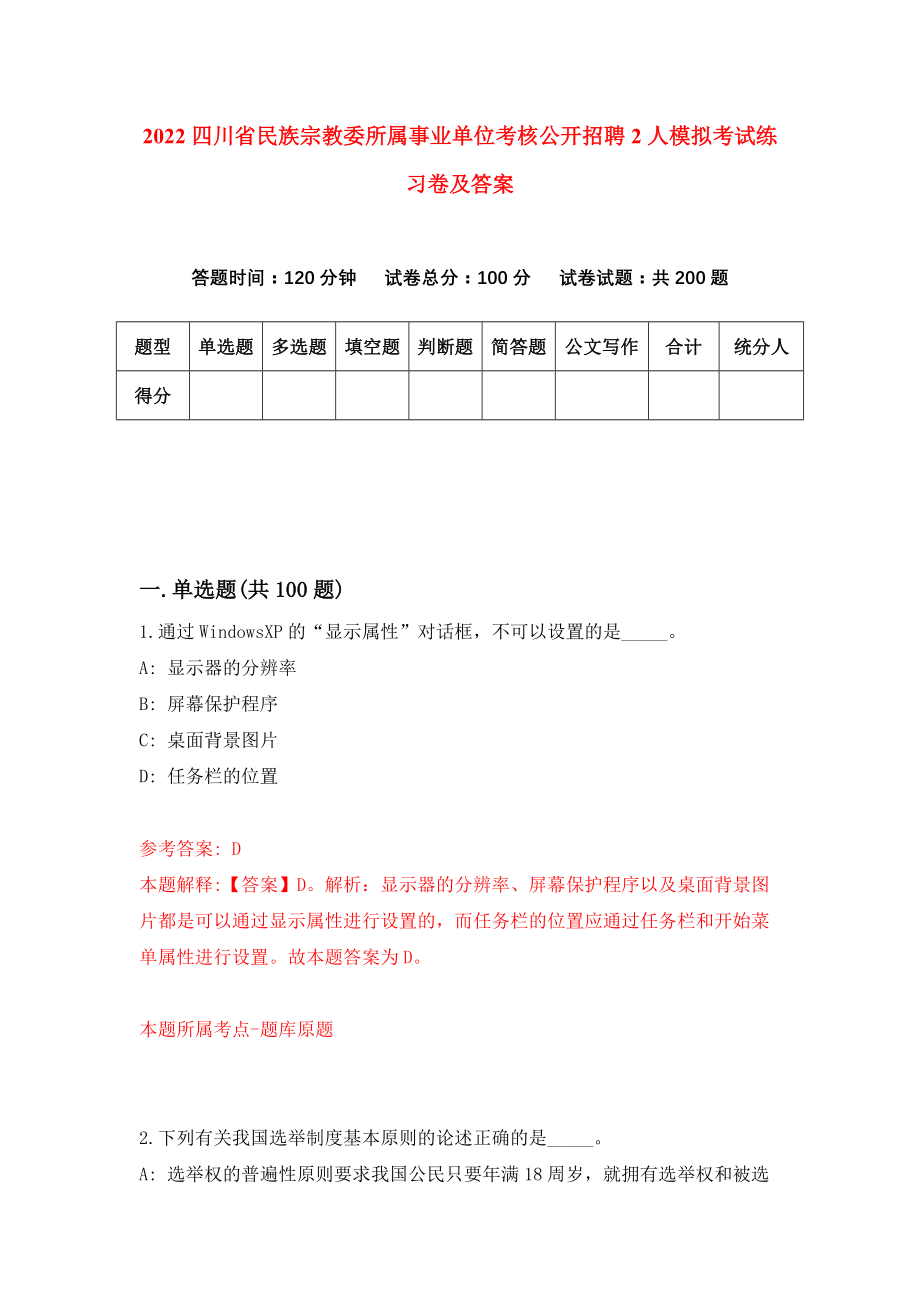 2022 四川省民族宗教委所属事业单位考核公开招聘 2 人模拟考试练习卷及答案

答题时间：120 分钟　试卷总分：100 分　试卷试题：共 200 题

| 题型 | 单选题 | 多选题 | 填空题 | 判断题 | 简答题 | 公文写作 | 合计 | 统分人 |
|---|---|---|---|---|---|---|---|---|
| 得分 | | | | | | | | |

一.单选题(共 100 题)

1.通过 WindowsXP 的“显示属性”对话框，不可以设置的是_____。

A: 显示器的分辨率

B: 屏幕保护程序

C: 桌面背景图片

D: 任务栏的位置

参考答案: D

本题解释:【答案】D。解析：显示器的分辨率、屏幕保护程序以及桌面背景图片都是可以通过显示属性进行设置的，而任务栏的位置应通过任务栏和开始菜单属性进行设置。故本题答案为 D。

本题所属考点-题库原题

2.下列有关我国选举制度基本原则的论述正确的是_____。

A: 选举权的普遍性原则要求我国公民只要年满 18 周岁，就拥有选举权和被选